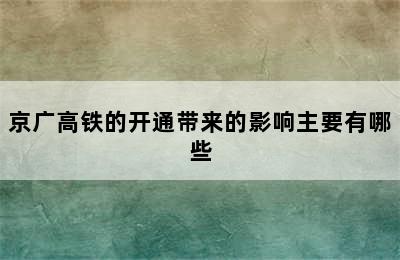 京广高铁的开通带来的影响主要有哪些